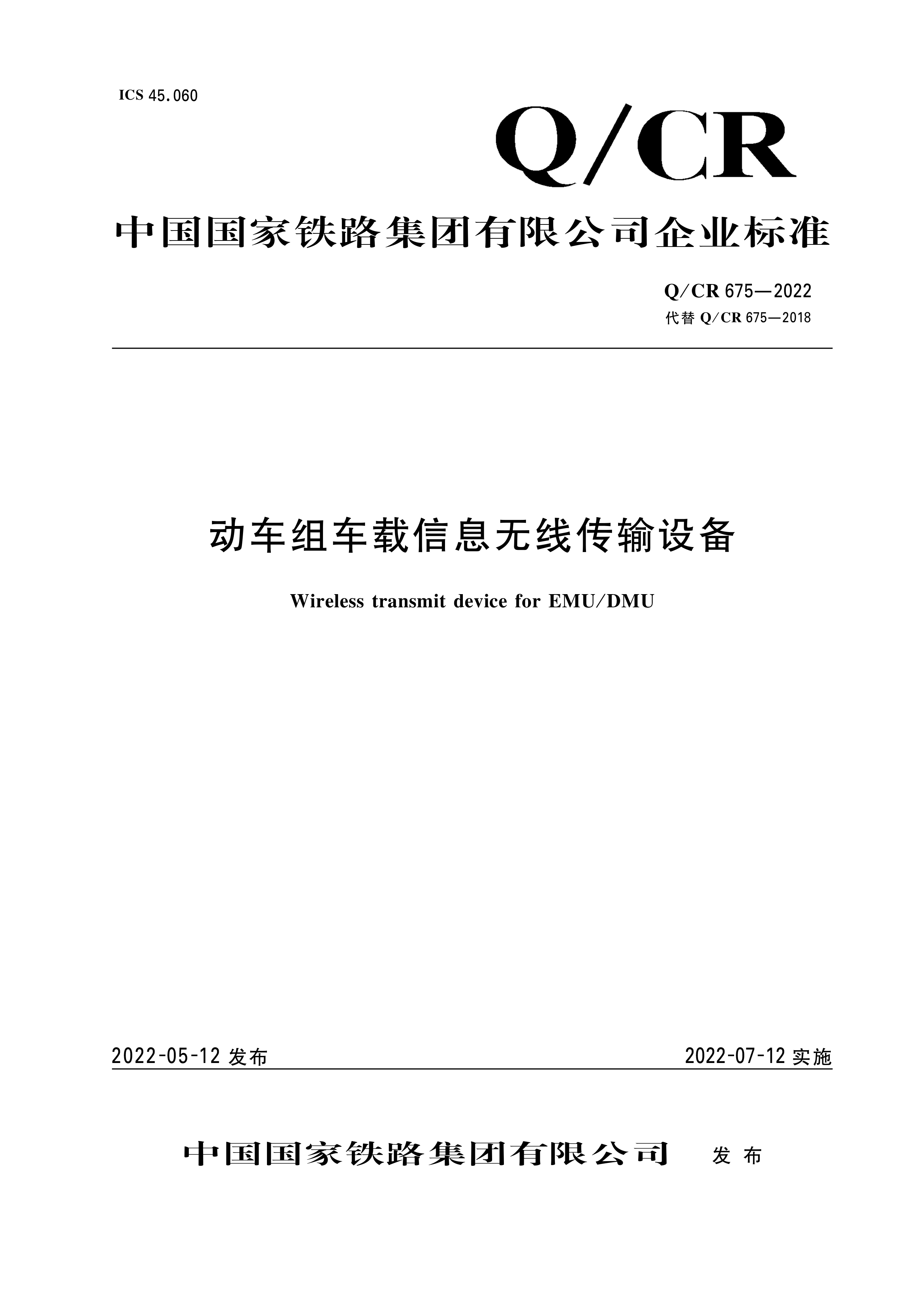 ICS 45.060

Q/CR

中国国家铁路集团有限公司企业标准

Q/CR 675—2022
代替 Q/CR 675—2018

动车组车载信息无线传输设备

Wireless transmit device for EMU/DMU

2022-05-12 发布

2022-07-12 实施

中国国家铁路集团有限公司 发布